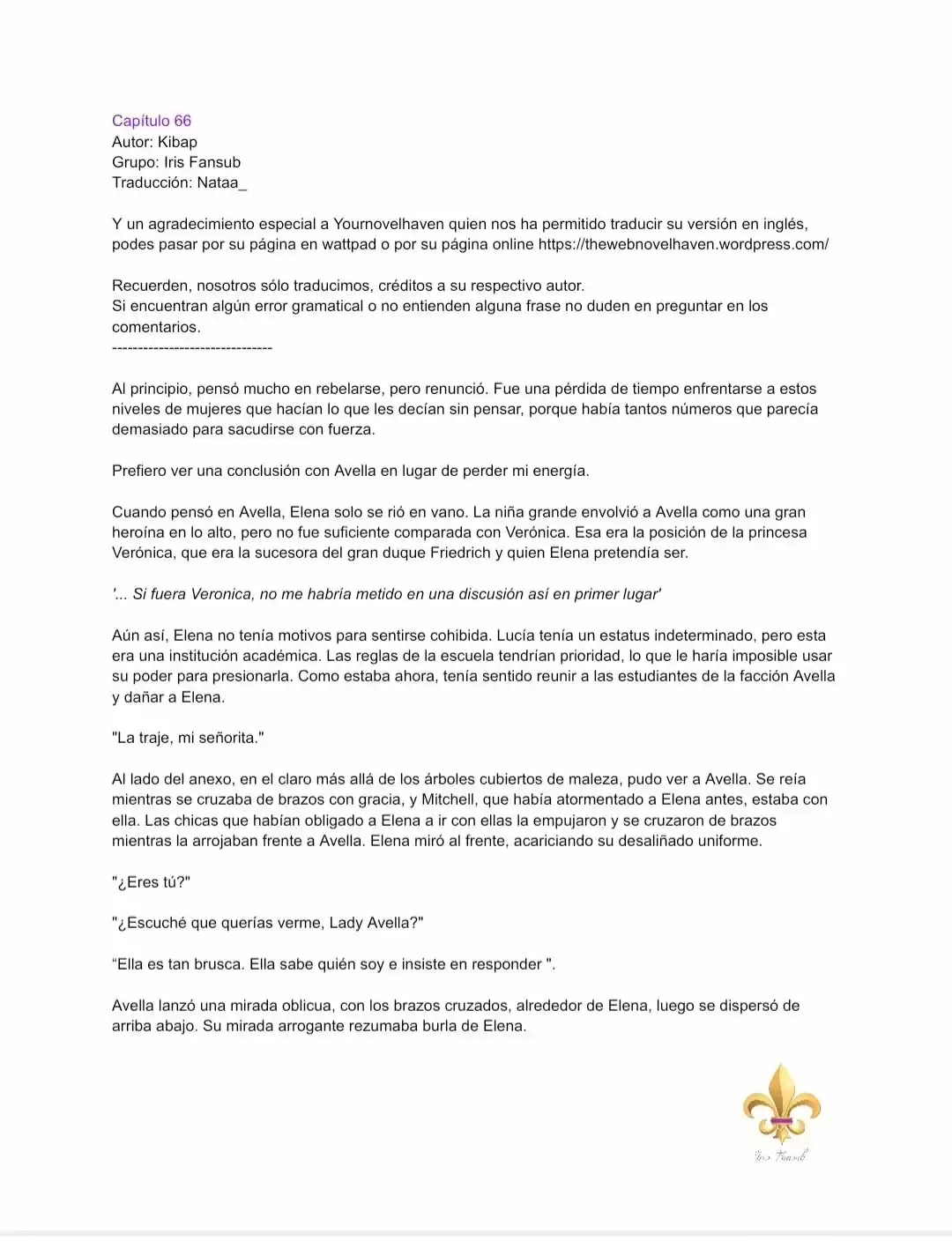 Capítulo 66
Autor: Kibap
Grupo: Iris Fansub
Traducción: Nataa_

Y un agradecimiento especial a Yournovelhaven quien nos ha permitido traducir su versión en inglés, podes pasar por su página en wattpad o por su página online https://thewebnovelhaven.wordpress.com/

Recuerden, nosotros sólo traducimos, créditos a su respectivo autor.
Si encuentran algún error gramatical o no entienden alguna frase no duden en preguntar en los comentarios.
-------------------------------

Al principio, pensó mucho en rebelarse, pero renunció. Fue una pérdida de tiempo enfrentarse a estos niveles de mujeres que hacían lo que les decían sin pensar, porque había tantos números que parecía demasiado para sacudirse con fuerza.

Prefiero ver una conclusión con Avella en lugar de perder mi energía.

Cuando pensó en Avella, Elena solo se rió en vano. La niña grande envolvió a Avella como una gran heroína en lo alto, pero no fue suficiente comparada con Verónica. Esa era la posición de la princesa Verónica, que era la sucesora del gran duque Friedrich y quien Elena pretendía ser.

'... Si fuera Veronica, no me habría metido en una discusión así en primer lugar'

Aún así, Elena no tenía motivos para sentirse cohibida. Lucía tenía un estatus indeterminado, pero esta era una institución académica. Las reglas de la escuela tendrían prioridad, lo que le haría imposible usar su poder para presionarla. Como estaba ahora, tenía sentido reunir a las estudiantes de la facción Avella y dañar a Elena.

"La traje, mi señorita."

Al lado del anexo, en el claro más allá de los árboles cubiertos de maleza, pudo ver a Avella. Se reía mientras se cruzaba de brazos con gracia, y Mitchell, que había atormentado a Elena antes, estaba con ella. Las chicas que habían obligado a Elena a ir con ellas la empujaron y se cruzaron de brazos mientras la arrojaban frente a Avella. Elena miró al frente, acariciando su desaliñado uniforme.

"¿Eres tú?"

"¿Escuché que querías verme, Lady Avella?"

“Ella es tan brusca. Ella sabe quién soy e insiste en responder ".

Avella lanzó una mirada oblicua, con los brazos cruzados, alrededor de Elena, luego se dispersó de arriba abajo. Su mirada arrogante rezumaba burla de Elena.

Iris Fansub